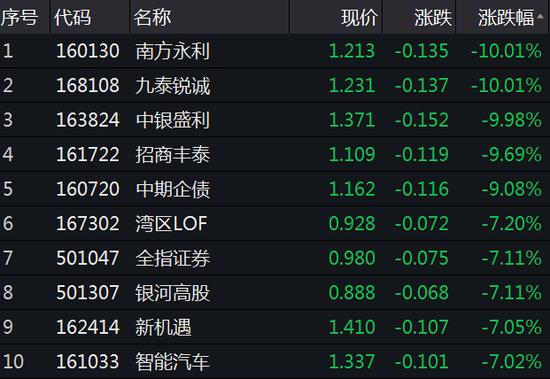 | 序号 | 代码 | 名称 | 现价 | 涨跌 | 涨跌幅 |
|---|---|---|---|---|---|
| 1 | 160130 | 南方永利 | 1.213 | -0.135 | -10.01% |
| 2 | 168108 | 九泰锐诚 | 1.231 | -0.137 | -10.01% |
| 3 | 163824 | 中银盛利 | 1.371 | -0.152 | -9.98% |
| 4 | 161722 | 招商丰泰 | 1.109 | -0.119 | -9.69% |
| 5 | 160720 | 中期企债 | 1.162 | -0.116 | -9.08% |
| 6 | 167302 | 湾区LOF | 0.928 | -0.072 | -7.20% |
| 7 | 501047 | 全指证券 | 0.980 | -0.075 | -7.11% |
| 8 | 501307 | 银河高股 | 0.888 | -0.068 | -7.11% |
| 9 | 162414 | 新机遇 | 1.410 | -0.107 | -7.05% |
| 10 | 161033 | 智能汽车 | 1.337 | -0.101 | -7.02% |